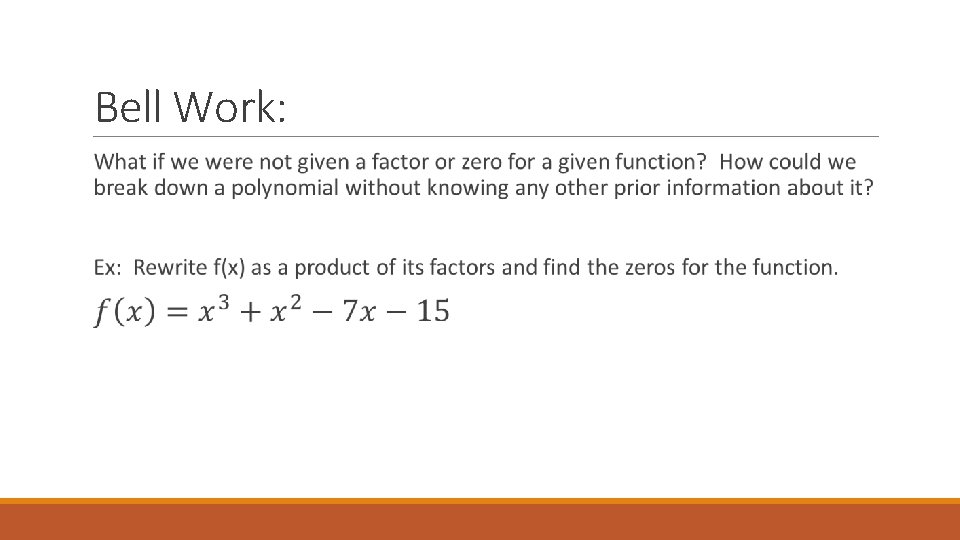 Bell Work:

What if we were not given a factor or zero for a given function? How could we break down a polynomial without knowing any other prior information about it?

Ex: Rewrite f(x) as a product of its factors and find the zeros for the function.

$f(x) = x^3 + x^2 - 7x - 15$